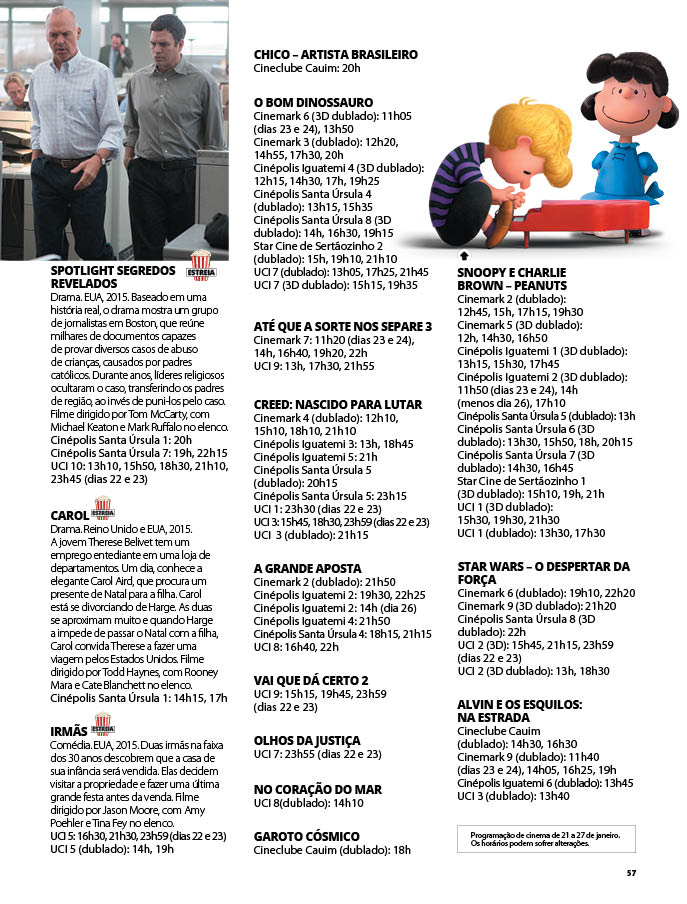 SPOTLIGHT SEGREDOS REVELADOS ESTREIA
Drama. EUA, 2015. Baseado em uma história real, o drama mostra um grupo de jornalistas em Boston, que reúne milhares de documentos capazes de provar diversos casos de abuso de crianças, causados por padres católicos. Durante anos, líderes religiosos ocultaram o caso, transferindo os padres de região, ao invés de puni-los pelo caso. Filme dirigido por Tom McCarty, com Michael Keaton e Mark Ruffalo no elenco.
Cinépolis Santa Úrsula 1: 20h
Cinépolis Santa Úrsula 7: 19h, 22h15
UCI 10: 13h10, 15h50, 18h30, 21h10, 23h45 (dias 22 e 23)

CAROL ESTREIA
Drama. Reino Unido e EUA, 2015. A jovem Therese Belivet tem um emprego entediante em uma loja de departamentos. Um dia, conhece a elegante Carol Aird, que procura um presente de Natal para a filha. Carol está se divorciando de Harge. As duas se aproximam muito e quando Harge a impede de passar o Natal com a filha, Carol convida Therese a fazer uma viagem pelos Estados Unidos. Filme dirigido por Todd Haynes, com Rooney Mara e Cate Blanchett no elenco.
Cinépolis Santa Úrsula 1: 14h15, 17h

IRMÃS ESTREIA
Comédia. EUA, 2015. Duas irmãs na faixa dos 30 anos descobrem que a casa de sua infância será vendida. Elas decidem visitar a propriedade e fazer uma última grande festa antes da venda. Filme dirigido por Jason Moore, com Amy Poehler e Tina Fey no elenco.
UCI 5: 16h30, 21h30, 23h59 (dias 22 e 23)
UCI 5 (dublado): 14h, 19h

CHICO – ARTISTA BRASILEIRO
Cineclube Cauim: 20h

O BOM DINOSSAURO
Cinemark 6 (3D dublado): 11h05 (dias 23 e 24), 13h50
Cinemark 3 (dublado): 12h20, 14h55, 17h30, 20h
Cinépolis Iguatemi 4 (3D dublado): 12h15, 14h30, 17h, 19h25
Cinépolis Santa Úrsula 4 (dublado): 13h15, 15h35
Cinépolis Santa Úrsula 8 (3D dublado): 14h, 16h30, 19h15
Star Cine de Sertãozinho 2 (dublado): 15h, 19h10, 21h10
UCI 7 (dublado): 13h05, 17h25, 21h45
UCI 7 (3D dublado): 15h15, 19h35

ATÉ QUE A SORTE NOS SEPARE 3
Cinemark 7: 11h20 (dias 23 e 24), 14h, 16h40, 19h20, 22h
UCI 9: 13h, 17h30, 21h55

CREED: NASCIDO PARA LUTAR
Cinemark 4 (dublado): 12h10, 15h10, 18h10, 21h10
Cinépolis Iguatemi 3: 13h, 18h45
Cinépolis Iguatemi 5: 21h
Cinépolis Santa Úrsula 5 (dublado): 20h15
Cinépolis Santa Úrsula 5: 23h15
UCI 1: 23h30 (dias 22 e 23)
UCI 3: 15h45, 18h30, 23h59 (dias 22 e 23)
UCI 3 (dublado): 21h15

A GRANDE APOSTA
Cinemark 2 (dublado): 21h50
Cinépolis Iguatemi 2: 19h30, 22h25
Cinépolis Iguatemi 2: 14h (dia 26)
Cinépolis Iguatemi 4: 21h50
Cinépolis Santa Úrsula 4: 18h15, 21h15
UCI 8: 16h40, 22h

VAI QUE DÁ CERTO 2
UCI 9: 15h15, 19h45, 23h59 (dias 22 e 23)

OLHOS DA JUSTIÇA
UCI 7: 23h55 (dias 22 e 23)

NO CORAÇÃO DO MAR
UCI 8(dublado): 14h10

GAROTO CÓSMICO
Cineclube Cauim (dublado): 18h

SNOOPY E CHARLIE BROWN – PEANUTS
Cinemark 2 (dublado): 12h45, 15h, 17h15, 19h30
Cinemark 5 (3D dublado): 12h, 14h30, 16h50
Cinépolis Iguatemi 1 (3D dublado): 13h15, 15h30, 17h45
Cinépolis Iguatemi 2 (3D dublado): 11h50 (dias 23 e 24), 14h (menos dia 26), 17h10
Cinépolis Santa Úrsula 5 (dublado): 13h
Cinépolis Santa Úrsula 6 (3D dublado): 13h30, 15h50, 18h, 20h15
Cinépolis Santa Úrsula 7 (3D dublado): 14h30, 16h45
Star Cine de Sertãozinho 1 (3D dublado): 15h10, 19h, 21h
UCI 1 (3D dublado): 15h30, 19h30, 21h30
UCI 1 (dublado): 13h30, 17h30

STAR WARS – O DESPERTAR DA FORÇA
Cinemark 6 (dublado): 19h10, 22h20
Cinemark 9 (3D dublado): 21h20
Cinépolis Santa Úrsula 8 (3D dublado): 22h
UCI 2 (3D): 15h45, 21h15, 23h59 (dias 22 e 23)
UCI 2 (3D dublado): 13h, 18h30

ALVIN E OS ESQUILOS: NA ESTRADA
Cineclube Cauim (dublado): 14h30, 16h30
Cinemark 9 (dublado): 11h40 (dias 23 e 24), 14h05, 16h25, 19h
Cinépolis Iguatemi 6 (dublado): 13h45
UCI 3 (dublado): 13h40

Programação de cinema de 21 a 27 de janeiro. Os horários podem sofrer alterações.

57